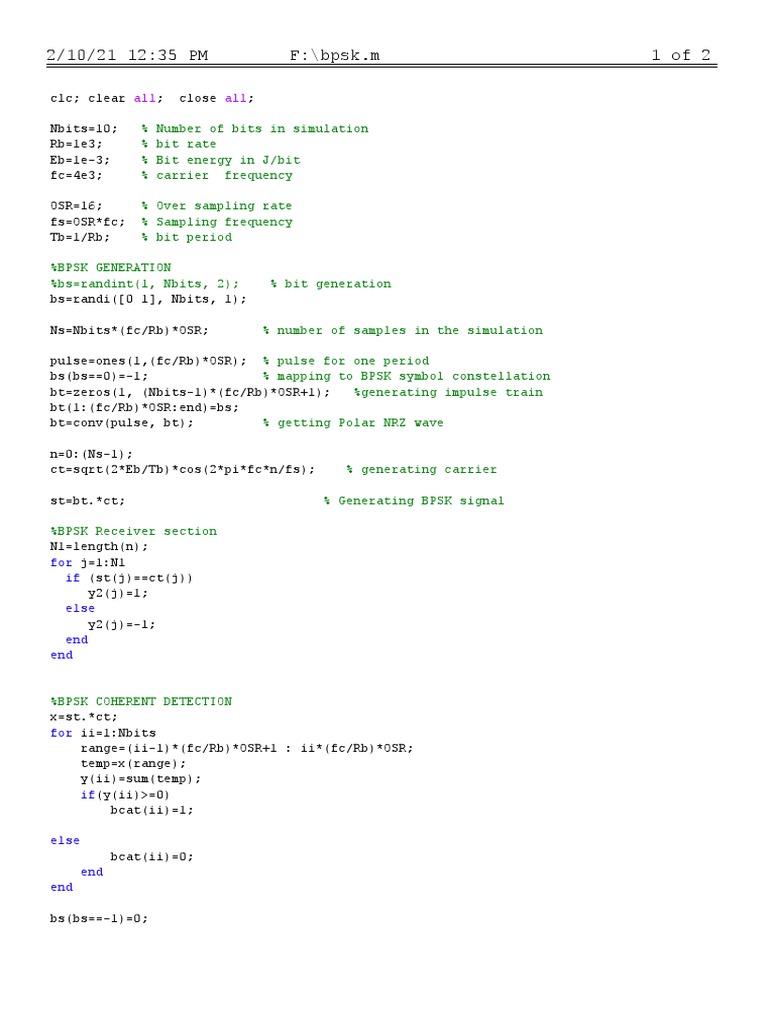 2/10/21 12:35 PM F:\bpsk.m 1 of 2

clc; clear all; close all;

Nbits=10; % Number of bits in simulation
Rb=1e3; % bit rate
Eb=1e-3; % Bit energy in J/bit
fc=4e3; % carrier frequency

OSR=16; % Over sampling rate
fs=OSR*fc; % Sampling frequency
Tb=1/Rb; % bit period

%BPSK GENERATION
%bs=randint(1, Nbits, 2); % bit generation
bs=randi([0 1], Nbits, 1);

Ns=Nbits*(fc/Rb)*OSR; % number of samples in the simulation

pulse=ones(1,(fc/Rb)*OSR); % pulse for one period
bs(bs==0)=-1; % mapping to BPSK symbol constellation
bt=zeros(1, (Nbits-1)*(fc/Rb)*OSR+1); %generating impulse train
bt(1:(fc/Rb)*OSR:end)=bs;
bt=conv(pulse, bt); % getting Polar NRZ wave

n=0:(Ns-1);
ct=sqrt(2*Eb/Tb)*cos(2*pi*fc*n/fs); % generating carrier

st=bt.*ct; % Generating BPSK signal

%BPSK Receiver section
N1=length(n);
for j=1:N1
 if (st(j)==ct(j))
 y2(j)=1;
 else
 y2(j)=-1;
 end
end

%BPSK COHERENT DETECTION
x=st.*ct;
for ii=1:Nbits
 range=(ii-1)*(fc/Rb)*OSR+1 : ii*(fc/Rb)*OSR;
 temp=x(range);
 y(ii)=sum(temp);
 if(y(ii)>=0)
 bcat(ii)=1;

else
 bcat(ii)=0;
 end
end

bs(bs==-1)=0;